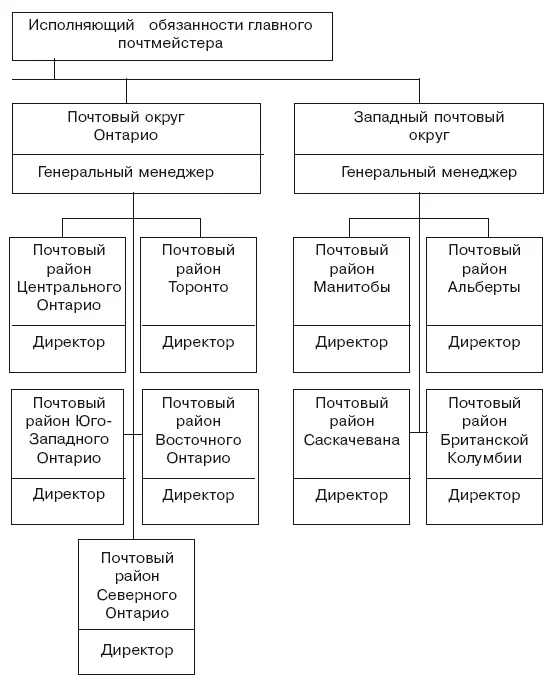 Исполняющий обязанности главного почтмейстера

Почтовый округ Онтарио

Генеральный менеджер

Западный почтовый округ

Генеральный менеджер

Почтовый район Центрального Онтарио

Директор

Почтовый район Торонто

Директор

Почтовый район Манитобы

Директор

Почтовый район Альберты

Директор

Почтовый район Юго-Западного Онтарио

Директор

Почтовый район Восточного Онтарио

Директор

Почтовый район Саскачевана

Директор

Почтовый район Британской Колумбии

Директор

Почтовый район Северного Онтарио

Директор